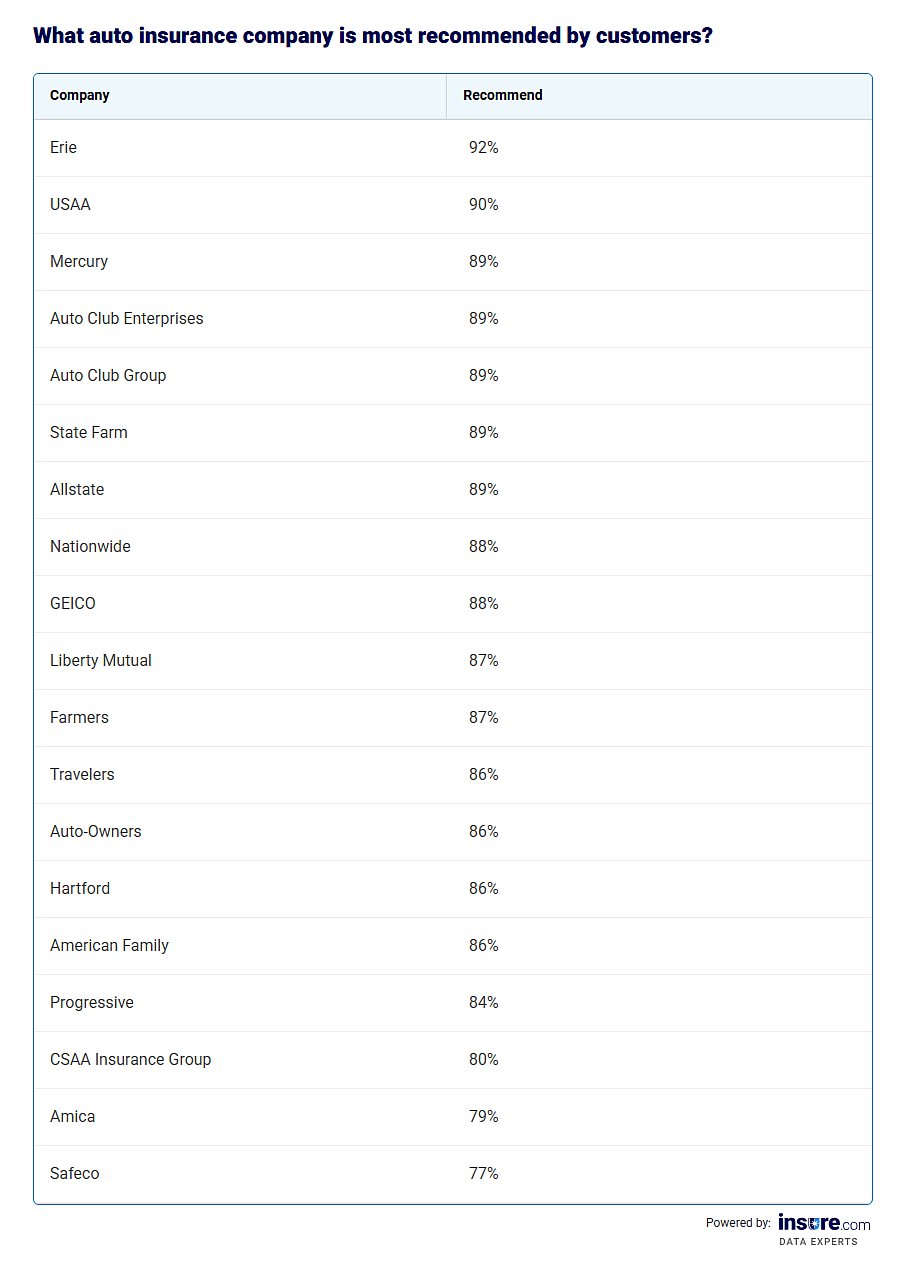 What auto insurance company is most recommended by customers?

| Company | Recommend |
|---|---|
| Erie | 92% |
| USAA | 90% |
| Mercury | 89% |
| Auto Club Enterprises | 89% |
| Auto Club Group | 89% |
| State Farm | 89% |
| Allstate | 89% |
| Nationwide | 88% |
| GEICO | 88% |
| Liberty Mutual | 87% |
| Farmers | 87% |
| Travelers | 86% |
| Auto-Owners | 86% |
| Hartford | 86% |
| American Family | 86% |
| Progressive | 84% |
| CSAA Insurance Group | 80% |
| Amica | 79% |
| Safeco | 77% |

Powered by: insure.com DATA EXPERTS